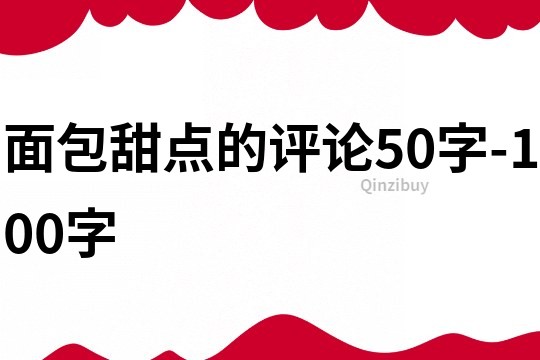 面包甜点的评论50字-100字

Qinzibuy